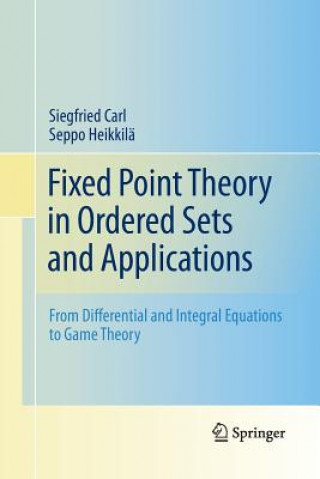 Siegfried Carl
Seppo Heikkilä

Fixed Point Theory in Ordered Sets and Applications

From Differential and Integral Equations to Game Theory

Springer